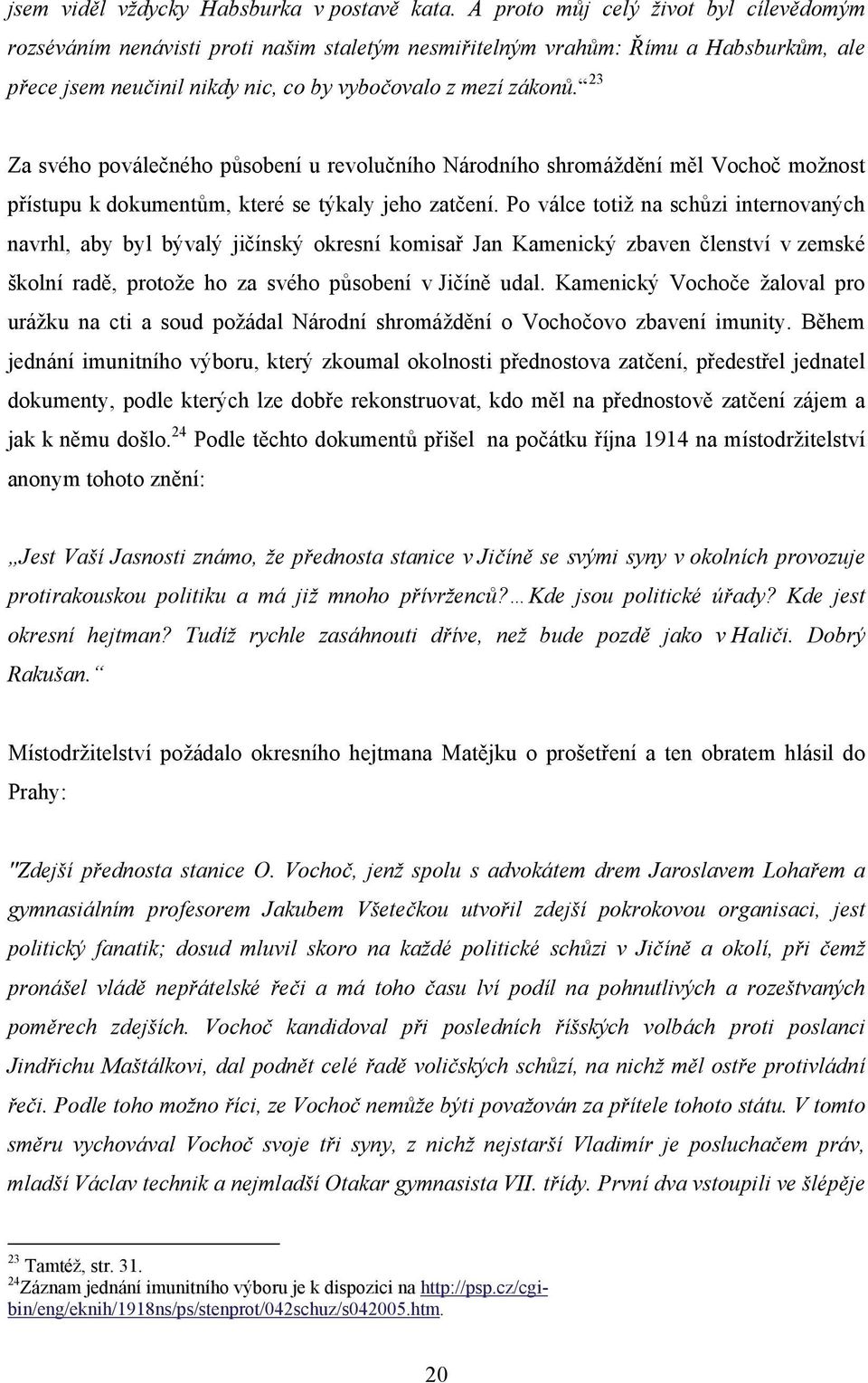 jsem viděl vždycky Habsburka v postavě kata. A proto můj celý život byl cílevědomým rozséváním nenávisti proti našim staletým nesmiřitelným vrahům: Římu a Habsburkům, ale přece jsem neučinil nikdy nic, co by vybočovalo z mezí zákonů.“ $^{23}$

Za svého poválečného působení u revolučního Národního shromáždění měl Vochoč možnost přístupu k dokumentům, které se týkaly jeho zatčení. Po válce totiž na schůzi internovaných navrhl, aby byl bývalý jičínský okresní komisař Jan Kamenický zbaven členství v zemské školní radě, protože ho za svého působení v Jičíně udal. Kamenický Vochoče žaloval pro urážku na cti a soud požádal Národní shromáždění o Vochočovo zbavení imunity. Během jednání imunitního výboru, který zkoumal okolnosti přednostova zatčení, předestřel jednatel dokumenty, podle kterých lze dobře rekonstruovat, kdo měl na přednostově zatčení zájem a jak k němu došlo.$^{24}$ Podle těchto dokumentů přišel na počátku října 1914 na místodržitelství anonym tohoto znění:

„Jest Vaší Jasnosti známo, že přednosta stanice v Jičíně se svými syny v okolních provozuje protirakouskou politiku a má již mnoho přívrženců?…Kde jsou politické úřady? Kde jest okresní hejtman? Tudíž rychle zasáhnouti dříve, než bude pozdě jako v Haliči. Dobrý Rakušan.“

Místodržitelství požádalo okresního hejtmana Matějku o prošetření a ten obratem hlásil do Prahy:

"Zdejší přednosta stanice O. Vochoč, jenž spolu s advokátem drem Jaroslavem Lohařem a gymnasiálním profesorem Jakubem Všetečkou utvořil zdejší pokrokovou organisaci, jest politický fanatik; dosud mluvil skoro na každé politické schůzi v Jičíně a okolí, při čemž pronášel vládě nepřátelské řeči a má toho času lví podíl na pohnutlivých a rozeštvaných poměrech zdejších. Vochoč kandidoval při posledních říšských volbách proti poslanci Jindřichu Maštálkovi, dal podnět celé řadě voličských schůzí, na nichž měl ostře protivládní řeči. Podle toho možno říci, ze Vochoč nemůže býti považován za přítele tohoto státu. V tomto směru vychovával Vochoč svoje tři syny, z nichž nejstarší Vladimír je posluchačem práv, mladší Václav technik a nejmladší Otakar gymnasista VII. třídy. První dva vstoupili ve šlépěje

$^{23}$ Tamtéž, str. 31.
$^{24}$Záznam jednání imunitního výboru je k dispozici na http://psp.cz/cgi-bin/eng/eknih/1918ns/ps/stenprot/042schuz/s042005.htm.

20